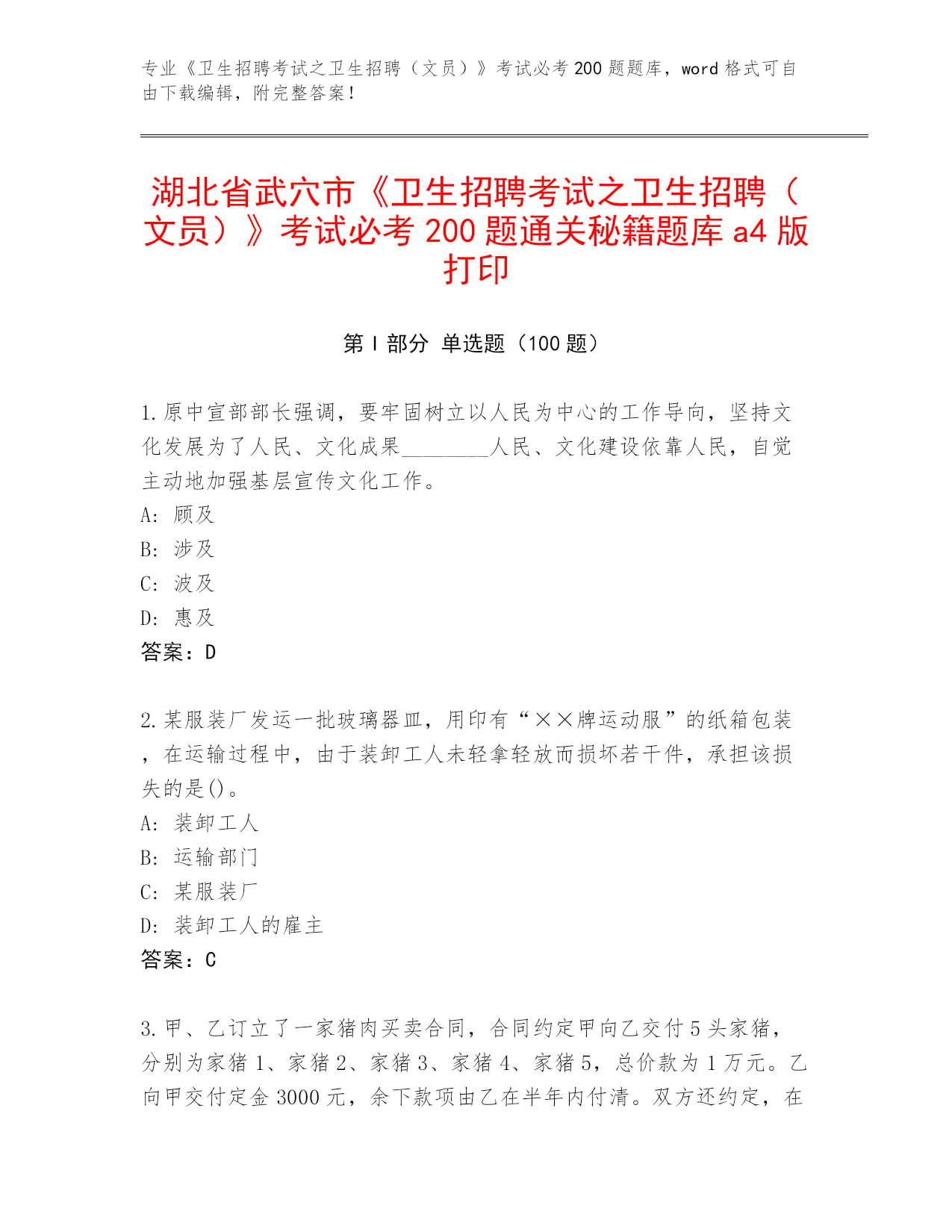 专业《卫生招聘考试之卫生招聘（文员）》考试必考200题题库，word格式可自由下载编辑，附完整答案！

湖北省武穴市《卫生招聘考试之卫生招聘（文员）》考试必考200题通关秘籍题库a4版打印

第I部分 单选题（100题）

1.原中宣部部长强调，要牢固树立以人民为中心的工作导向，坚持文化发展为了人民、文化成果____人民、文化建设依靠人民，自觉主动地加强基层宣传文化工作。
A：顾及
B：涉及
C：波及
D：惠及
答案：D

2.某服装厂发运一批玻璃器皿，用印有“××牌运动服”的纸箱包装，在运输过程中，由于装卸工人未轻拿轻放而损坏若干件，承担该损失的是()。
A：装卸工人
B：运输部门
C：某服装厂
D：装卸工人的雇主
答案：C

3.甲、乙订立了一家猪肉买卖合同，合同约定甲向乙交付5头家猪，分别为家猪1、家猪2、家猪3、家猪4、家猪5，总价款为1万元。乙向甲交付定金3000元，余下款项由乙在半年内付清。双方还约定，在